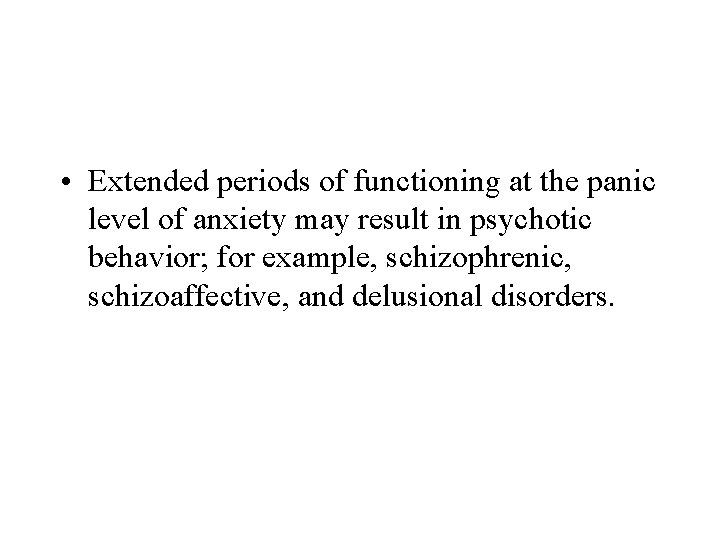 • Extended periods of functioning at the panic level of anxiety may result in psychotic behavior; for example, schizophrenic, schizoaffective, and delusional disorders.